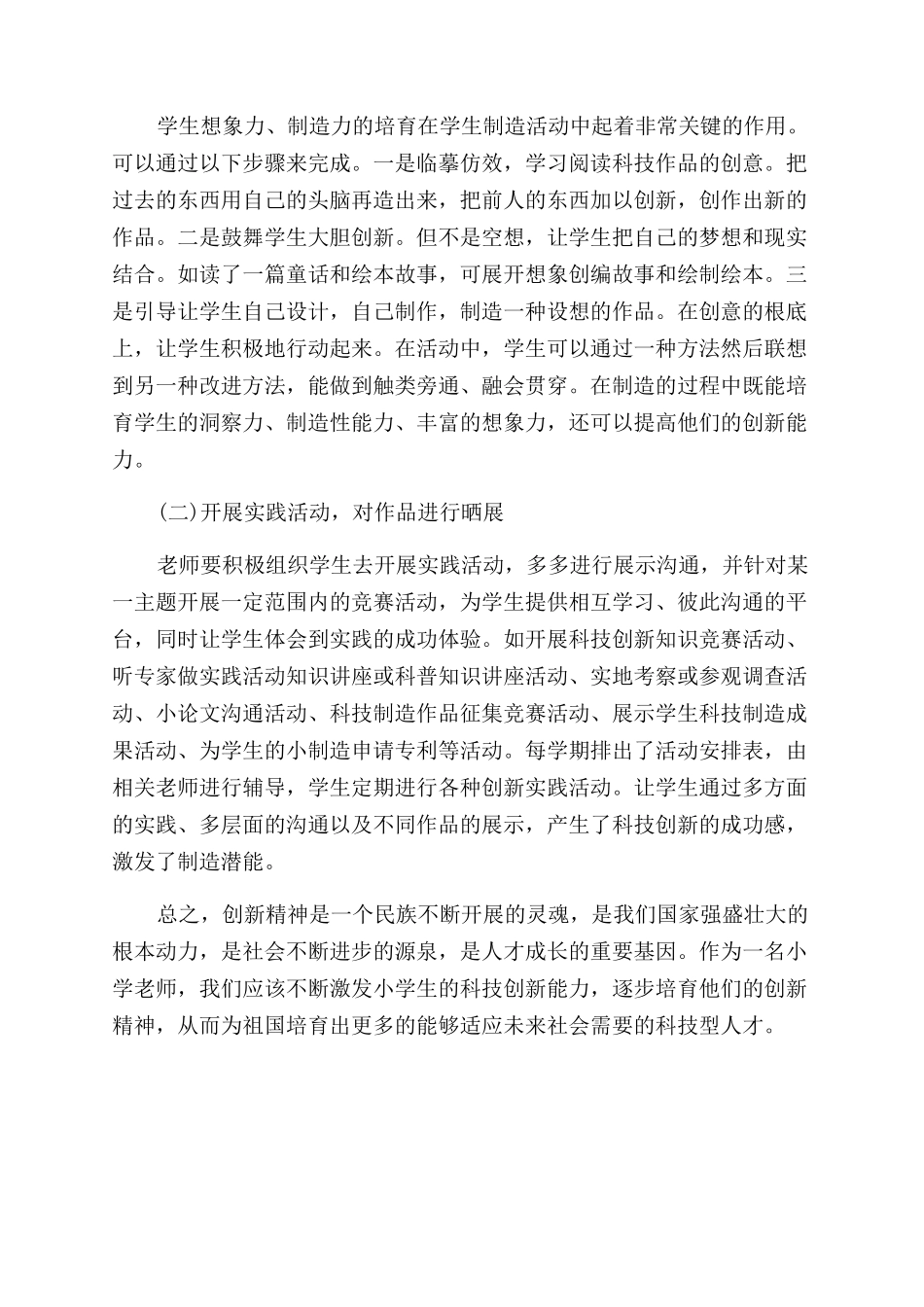 学生想象力、制造力的培育在学生制造活动中起着非常关键的作用。可以通过以下步骤来完成。一是临摹仿效，学习阅读科技作品的创意。把过去的东西用自己的头脑再造出来，把前人的东西加以创新，创作出新的作品。二是鼓舞学生大胆创新。但不是空想，让学生把自己的梦想和现实结合。如读了一篇童话和绘本故事，可展开想象创编故事和绘制绘本。三是引导让学生自己设计，自己制作，制造一种设想的作品。在创意的根底上，让学生积极地行动起来。在活动中，学生可以通过一种方法然后联想到另一种改进方法，能做到触类旁通、融会贯穿。在制造的过程中既能培育学生的洞察力、制造性能力、丰富的想象力，还可以提高他们的创新能力。

(二)开展实践活动，对作品进行晒展

老师要积极组织学生去开展实践活动，多多进行展示沟通，并针对某一主题开展一定范围内的竞赛活动，为学生提供相互学习、彼此沟通的平台，同时让学生体会到实践的成功体验。如开展科技创新知识竞赛活动、听专家做实践活动知识讲座或科普知识讲座活动、实地考察或参观调查活动、小论文沟通活动、科技制造作品征集竞赛活动、展示学生科技制造成果活动、为学生的小制造申请专利等活动。每学期排出了活动安排表，由相关老师进行辅导，学生定期进行各种创新实践活动。让学生通过多方面的实践、多层面的沟通以及不同作品的展示，产生了科技创新的成功感，激发了制造潜能。

总之，创新精神是一个民族不断开展的灵魂，是我们国家强盛壮大的根本动力，是社会不断进步的源泉，是人才成长的重要基因。作为一名小学老师，我们应该不断激发小学生的科技创新能力，逐步培育他们的创新精神，从而为祖国培育出更多的能够适应未来社会需要的科技型人才。